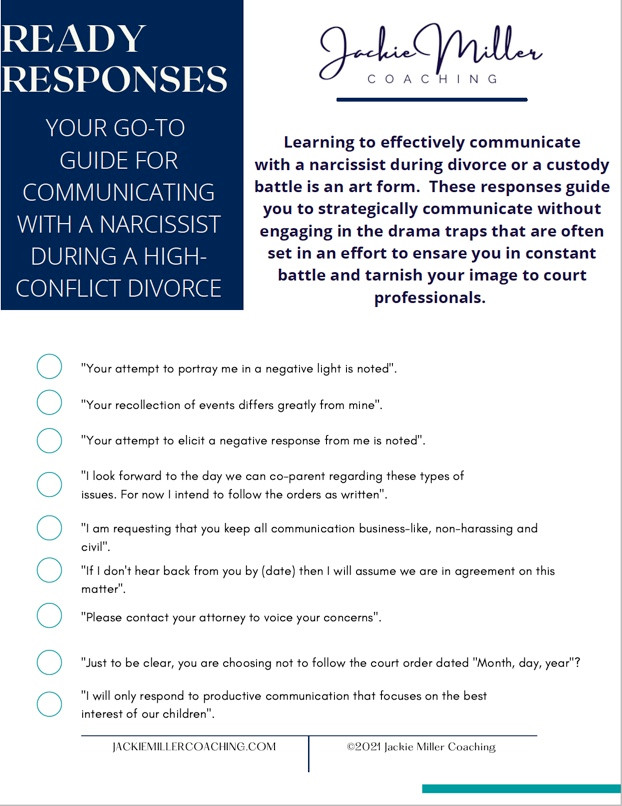 READY RESPONSES

YOUR GO-TO GUIDE FOR COMMUNICATING WITH A NARCISSIST DURING A HIGH-CONFLICT DIVORCE

Jackie Miller
COACHING

Learning to effectively communicate with a narcissist during divorce or a custody battle is an art form. These responses guide you to strategically communicate without engaging in the drama traps that are often set in an effort to ensare you in constant battle and tarnish your image to court professionals.

"Your attempt to portray me in a negative light is noted".

"Your recollection of events differs greatly from mine".

"Your attempt to elicit a negative response from me is noted".

"I look forward to the day we can co-parent regarding these types of issues. For now I intend to follow the orders as written".

"I am requesting that you keep all communication business-like, non-harassing and civil".

"If I don't hear back from you by (date) then I will assume we are in agreement on this matter".

"Please contact your attorney to voice your concerns".

"Just to be clear, you are choosing not to follow the court order dated "Month, day, year"?

"I will only respond to productive communication that focuses on the best interest of our children".

JACKIEMILLERCOACHING.COM

©2021 Jackie Miller Coaching